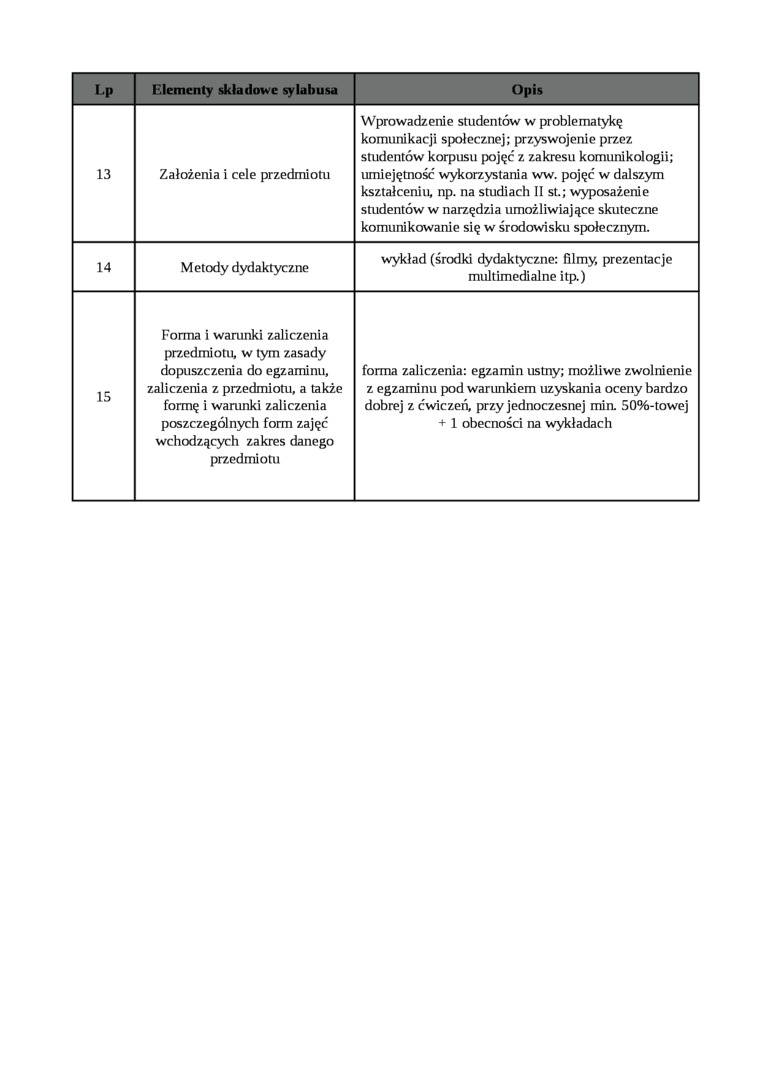 | Lp | Elementy składowe sylabusa | Opis |
|---|---|---|
| 13 | Założenia i cele przedmiotu | Wprowadzenie studentów w problematykę komunikacji społecznej; przyswojenie przez studentów korpusu pojęć z zakresu komunikologii; umiejętność wykorzystania ww. pojęć w dalszym kształceniu, np. na studiach II st.; wyposażenie studentów w narzędzia umożliwiające skuteczne komunikowanie się w środowisku społecznym. |
| 14 | Metody dydaktyczne | wykład (środki dydaktyczne: filmy, prezentacje multimedialne itp.) |
| 15 | Forma i warunki zaliczenia przedmiotu, w tym zasady dopuszczenia do egzaminu, zaliczenia z przedmiotu, a także formę i warunki zaliczenia poszczególnych form zajęć wchodzących zakres danego przedmiotu | forma zaliczenia: egzamin ustny; możliwe zwolnienie z egzaminu pod warunkiem uzyskania oceny bardzo dobrej z ćwiczeń, przy jednoczesnej min. 50%-towej + 1 obecności na wykładach |